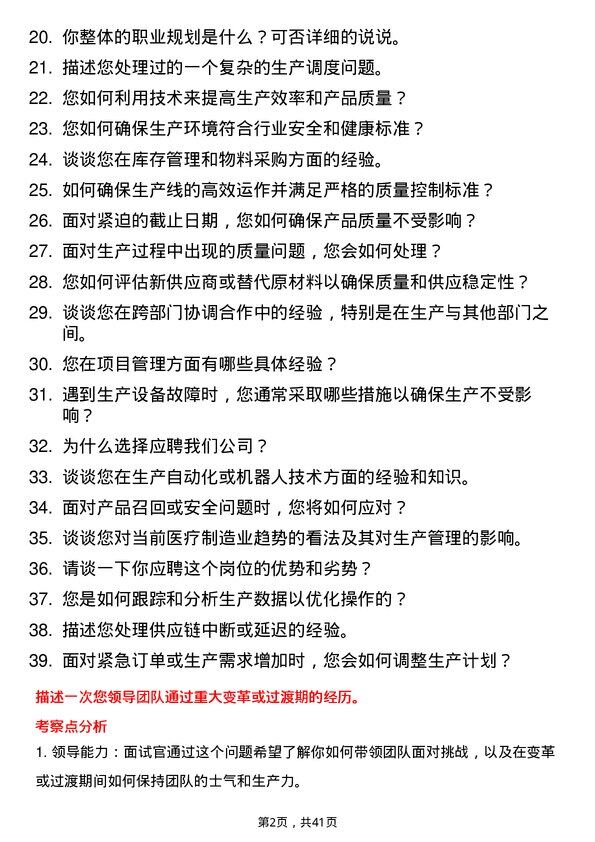 20. 你整体的职业规划是什么？可否详细的说说。
21. 描述您处理过的一个复杂的生产调度问题。
22. 您如何利用技术来提高生产效率和产品质量？
23. 您如何确保生产环境符合行业安全和健康标准？
24. 谈谈您在库存管理和物料采购方面的经验。
25. 如何确保生产线的高效运作并满足严格的质量控制标准？
26. 面对紧迫的截止日期，您如何确保产品质量不受影响？
27. 面对生产过程中出现的质量问题，您会如何处理？
28. 您如何评估新供应商或替代原材料以确保质量和供应稳定性？
29. 谈谈您在跨部门协调合作中的经验，特别是在生产与其他部门之间。
30. 您在项目管理方面有哪些具体经验？
31. 遇到生产设备故障时，您通常采取哪些措施以确保生产不受影响？
32. 为什么选择应聘我们公司？
33. 谈谈您在生产自动化或机器人技术方面的经验和知识。
34. 面对产品召回或安全问题时，您将如何应对？
35. 谈谈您对当前医疗制造业趋势的看法及其对生产管理的影响。
36. 请谈一下你应聘这个岗位的优势和劣势？
37. 您是如何跟踪和分析生产数据以优化操作的？
38. 描述您处理供应链中断或延迟的经验。
39. 面对紧急订单或生产需求增加时，您会如何调整生产计划？

描述一次您领导团队通过重大变革或过渡期的经历。

考察点分析

1. 领导能力：面试官通过这个问题希望了解你如何带领团队面对挑战，以及在变革或过渡期间如何保持团队的士气和生产力。

第2页，共41页